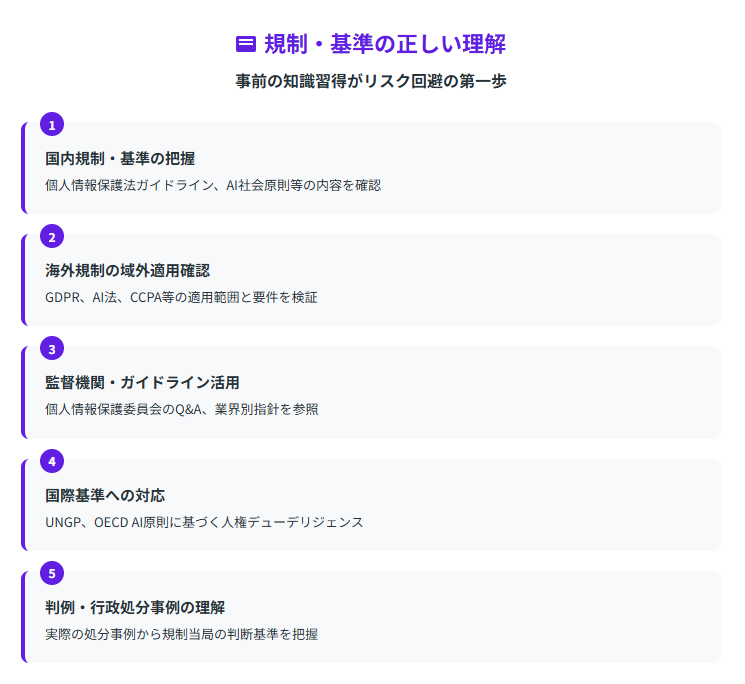 規制・基準の正しい理解

事前の知識習得がリスク回避の第一歩

1

国内規制・基準の把握

個人情報保護法ガイドライン、AI社会原則等の内容を確認

2

海外規制の域外適用確認

GDPR、AI法、CCPA等の適用範囲と要件を検証

3

監督機関・ガイドライン活用

個人情報保護委員会のQ&A、業界別指針を参照

4

国際基準への対応

UNGP、OECD AI原則に基づく人権デューデリジェンス

5

判例・行政処分事例の理解

実際の処分事例から規制当局の判断基準を把握